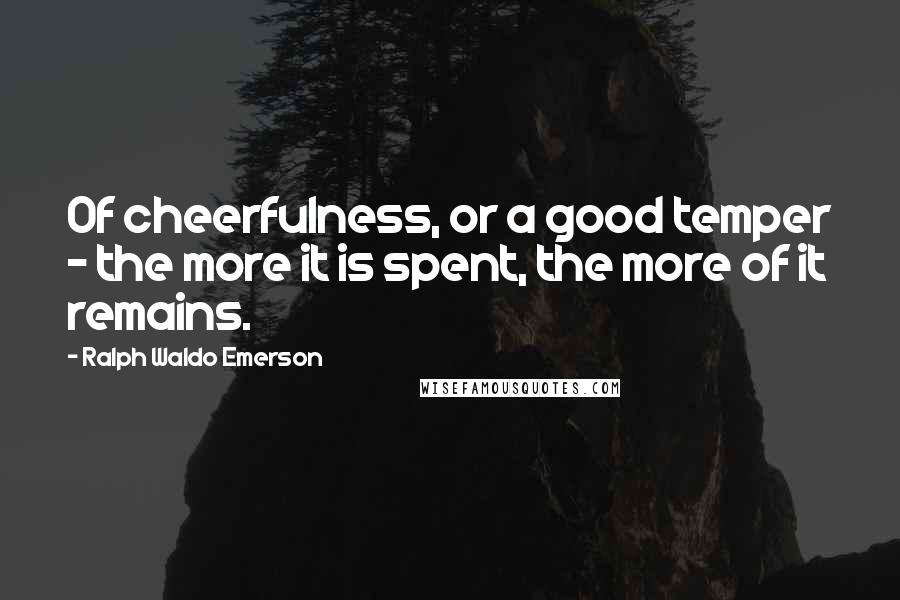 Of cheerfulness, or a good temper - the more it is spent, the more of it remains.

- Ralph Waldo Emerson

WISEFAMOUSQUOTES.COM